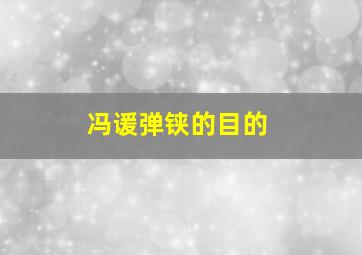 冯谖弹铗的目的